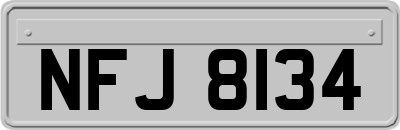 NFJ 8134